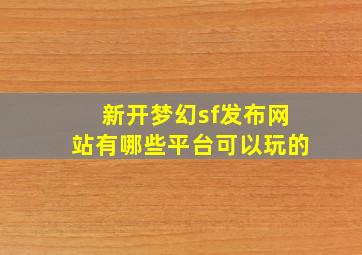 新开梦幻sf发布网站有哪些平台可以玩的